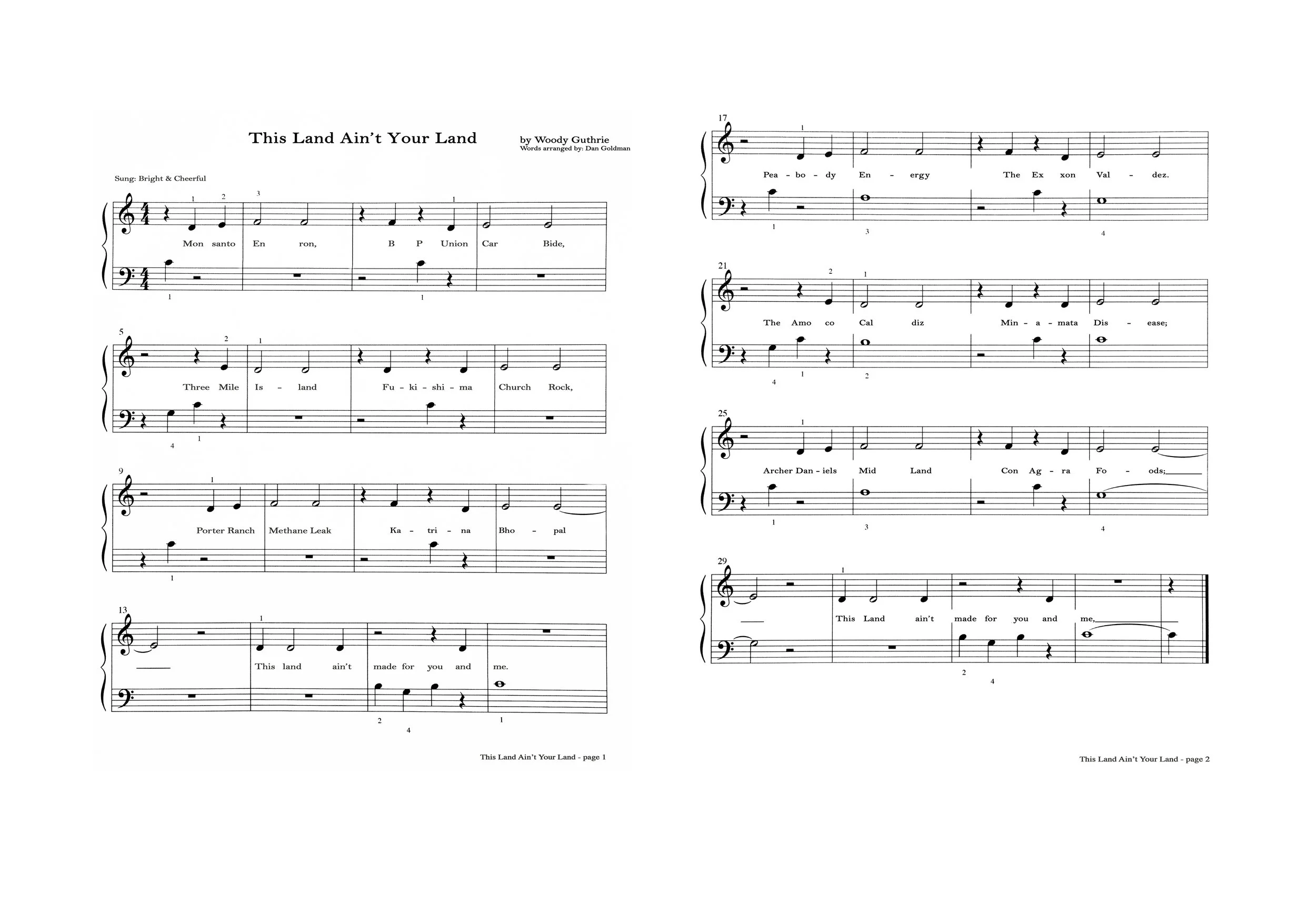 This Land Ain't Your Land

by Woody Guthrie
Words arranged by: Dan Goldman

Sung: Bright & Cheerful

1 2 3 1

Mon santo En ron, B P Union Car Bide,

1 1

5

2 1

Three Mile Is - land Fu - ki - shi - ma Church Rock,

4 1

9

1

Porter Ranch Methane Leak Ka - tri - na Bho - pal

1

13

1

This land ain't made for you and me.

2 4 1

This Land Ain't Your Land - page 1

17

1

Pea - bo - dy En - ergy The Ex xon Val - dez.

1 3 4

21

2 1

The Amo co Cal diz Min - a - mata Dis - ease;

4 1 2

25

1

Archer Dan - iels Mid Land Con Ag - ra Fo - ods;

1 3 4

29

1

This Land ain't made for you and me,

2 4

This Land Ain't Your Land - page 2